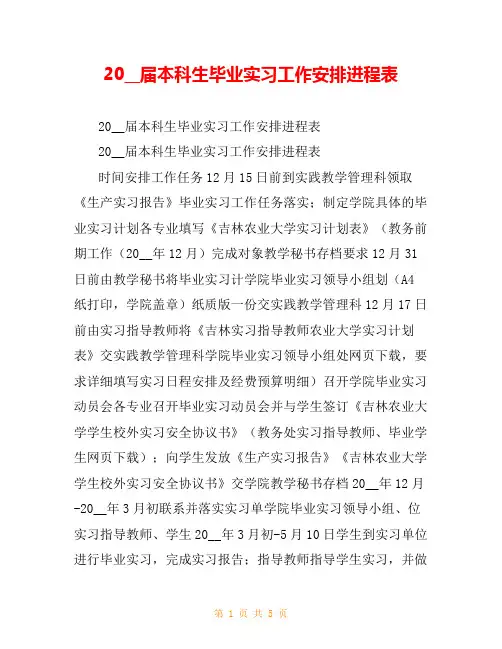 20__届本科生毕业实习工作安排进程表

20__届本科生毕业实习工作安排进程表

20__届本科生毕业实习工作安排进程表

时间安排工作任务12月15日前到实践教学管理科领取《生产实习报告》毕业实习工作任务落实；制定学院具体的毕业实习计划各专业填写《吉林农业大学实习计划表》（教务前期工作（20__年12月）完成对象教学秘书存档要求12月31日前由教学秘书将毕业实习计学院毕业实习领导小组划（A4纸打印，学院盖章）纸质版一份交实践教学管理科12月17日前由实习指导教师将《吉林实习指导教师农业大学实习计划表》交实践教学管理科学院毕业实习领导小组处网页下载，要求详细填写实习日程安排及经费预算明细）召开学院毕业实习动员会各专业召开毕业实习动员会并与学生签订《吉林农业大学学生校外实习安全协议书》（教务处实习指导教师、毕业学生网页下载）；向学生发放《生产实习报告》《吉林农业大学学生校外实习安全协议书》交学院教学秘书存档20__年12月-20__年3月初联系并落实实习单学院毕业实习领导小组、位实习指导教师、学生20__年3月初-5月10日学生到实习单位进行毕业实习，完成实习报告；指导教师指导学生实习，并做

第 1 页 共 5 页